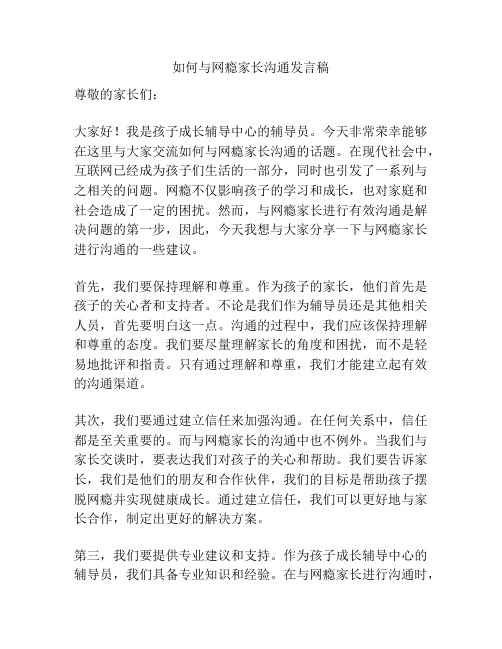 如何与网瘾家长沟通发言稿

尊敬的家长们：

大家好！我是孩子成长辅导中心的辅导员。今天非常荣幸能够在这里与大家交流如何与网瘾家长沟通的话题。在现代社会中，互联网已经成为孩子们生活的一部分，同时也引发了一系列与之相关的问题。网瘾不仅影响孩子的学习和成长，也对家庭和社会造成了一定的困扰。然而，与网瘾家长进行有效沟通是解决问题的第一步，因此，今天我想与大家分享一下与网瘾家长进行沟通的一些建议。

首先，我们要保持理解和尊重。作为孩子的家长，他们首先是孩子的关心者和支持者。不论是我们作为辅导员还是其他相关人员，首先要明白这一点。沟通的过程中，我们应该保持理解和尊重的态度。我们要尽量理解家长的角度和困扰，而不是轻易地批评和指责。只有通过理解和尊重，我们才能建立起有效的沟通渠道。

其次，我们要通过建立信任来加强沟通。在任何关系中，信任都是至关重要的。而与网瘾家长的沟通中也不例外。当我们与家长交谈时，要表达我们对孩子的关心和帮助。我们要告诉家长，我们是他们的朋友和合作伙伴，我们的目标是帮助孩子摆脱网瘾并实现健康成长。通过建立信任，我们可以更好地与家长合作，制定出更好的解决方案。

第三，我们要提供专业建议和支持。作为孩子成长辅导中心的辅导员，我们具备专业知识和经验。在与网瘾家长进行沟通时，